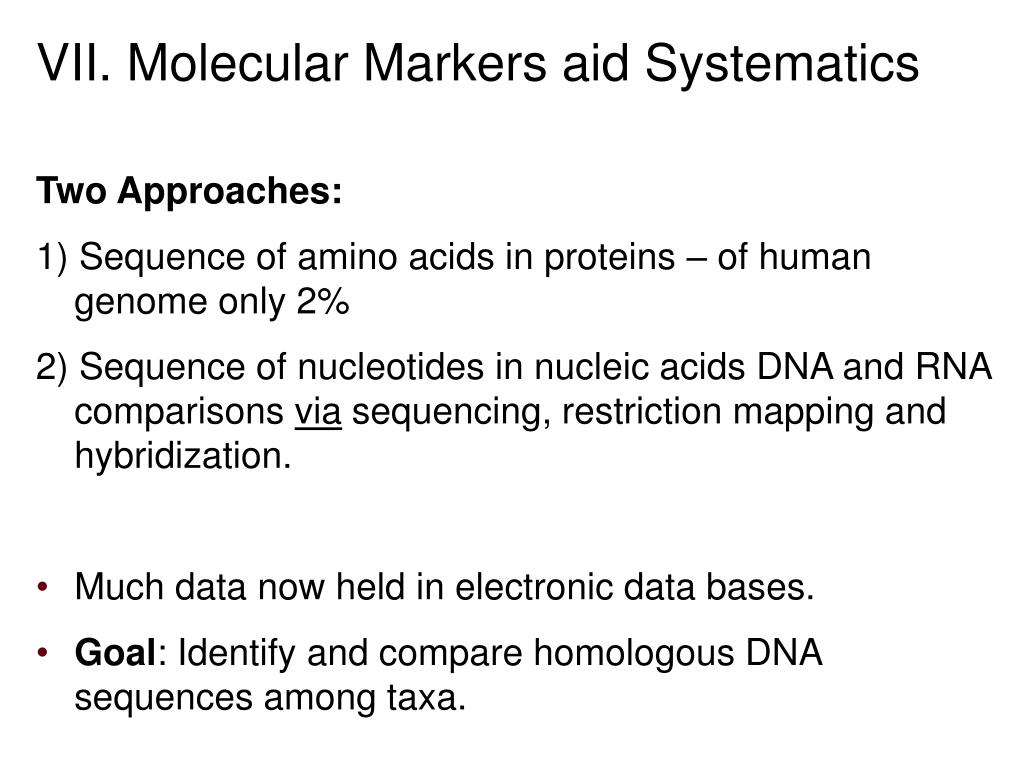 VII. Molecular Markers aid Systematics

Two Approaches:

1) Sequence of amino acids in proteins – of human genome only 2%

2) Sequence of nucleotides in nucleic acids DNA and RNA comparisons via sequencing, restriction mapping and hybridization.

• Much data now held in electronic data bases.

• Goal: Identify and compare homologous DNA sequences among taxa.